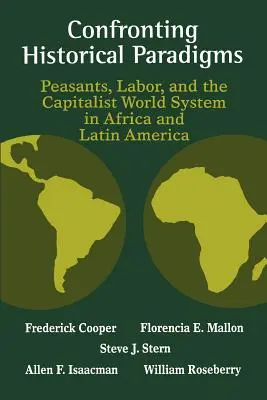 Confronting Historical Paradigms

Peasants, Labor, and the Capitalist World System in Africa and Latin America

Frederick Cooper
Florencia E. Mallon
Steve J. Stern
Allen F. Isaacman
William Roseberry